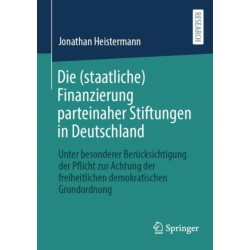 RESEARCH

Jonathan Heistermann

Die (staatliche) Finanzierung parteinaher Stiftungen in Deutschland

Unter besonderer Berücksichtigung der Pflicht zur Achtung der freiheitlichen demokratischen Grundordnung

Springer